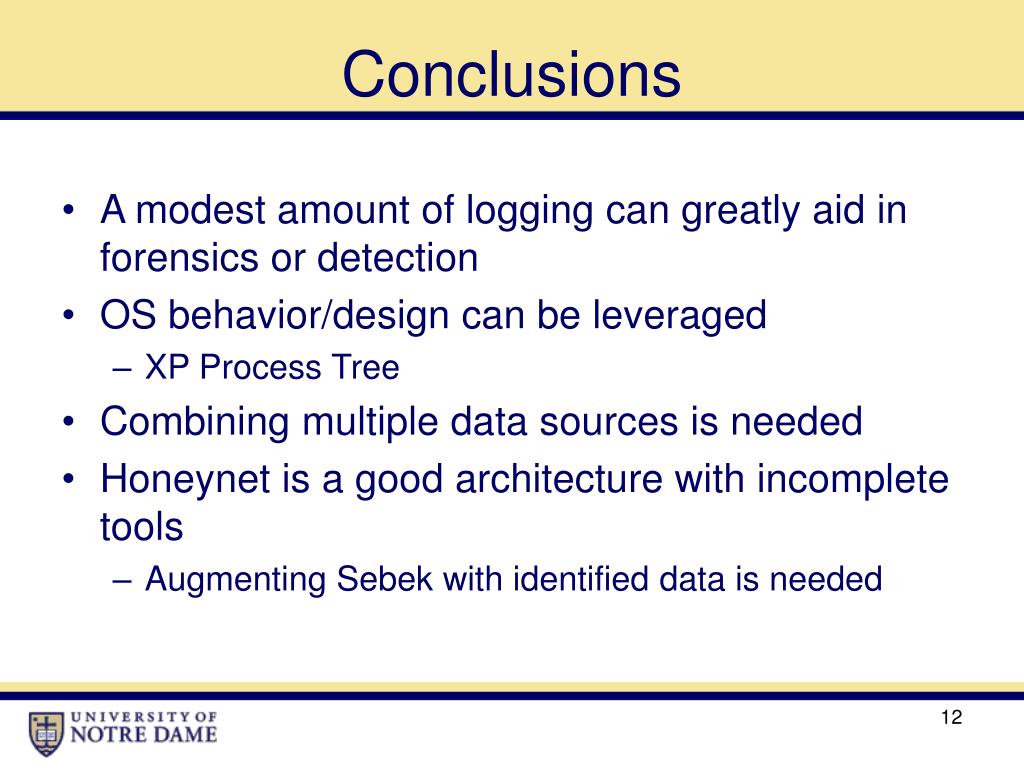 Conclusions

• A modest amount of logging can greatly aid in forensics or detection
• OS behavior/design can be leveraged
– XP Process Tree
• Combining multiple data sources is needed
• Honeynet is a good architecture with incomplete tools
– Augmenting Sebek with identified data is needed

UNIVERSITY OF NOTRE DAME

12